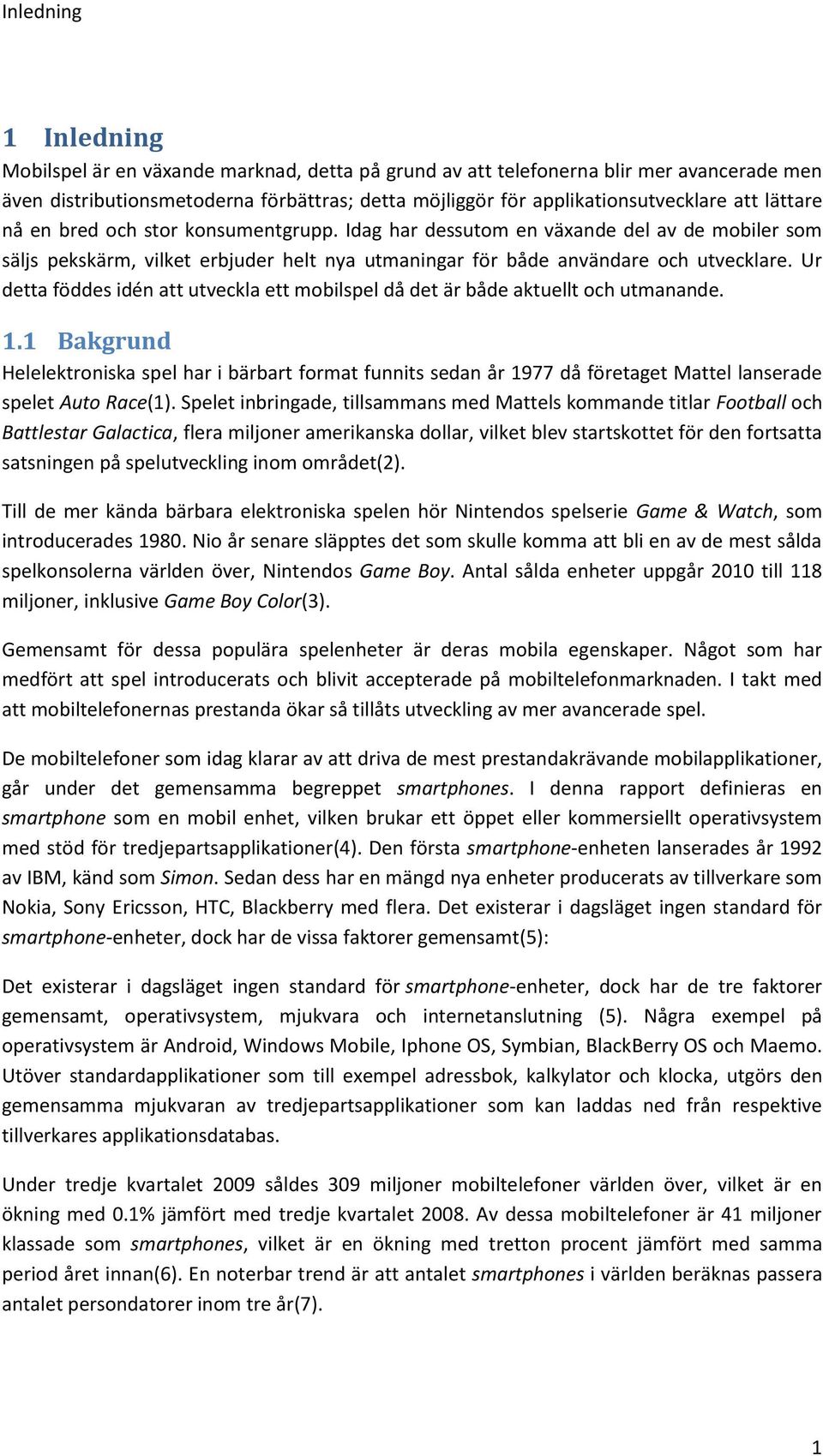 Inledning

1 Inledning

Mobilspel är en växande marknad, detta på grund av att telefonerna blir mer avancerade men även distributionsmetoderna förbättras; detta möjliggör för applikationsutvecklare att lättare nå en bred och stor konsumentgrupp. Idag har dessutom en växande del av de mobiler som säljs pekskärm, vilket erbjuder helt nya utmaningar för både användare och utvecklare. Ur detta föddes idén att utveckla ett mobilspel då det är både aktuellt och utmanande.

1.1 Bakgrund

Helelektroniska spel har i bärbart format funnits sedan år 1977 då företaget Mattel lanserade spelet Auto Race(1). Spelet inbringade, tillsammans med Mattels kommande titlar Football och Battlestar Galactica, flera miljoner amerikanska dollar, vilket blev startskottet för den fortsatta satsningen på spelutveckling inom området(2).

Till de mer kända bärbara elektroniska spelen hör Nintendos spelserie Game & Watch, som introducerades 1980. Nio år senare släpptes det som skulle komma att bli en av de mest sålda spelkonsolerna världen över, Nintendos Game Boy. Antal sålda enheter uppgår 2010 till 118 miljoner, inklusive Game Boy Color(3).

Gemensamt för dessa populära spelenheter är deras mobila egenskaper. Något som har medfört att spel introducerats och blivit accepterade på mobiltelefonmarknaden. I takt med att mobiltelefonernas prestanda ökar så tillåts utveckling av mer avancerade spel.

De mobiltelefoner som idag klarar av att driva de mest prestandakrävande mobilapplikationer, går under det gemensamma begreppet smartphones. I denna rapport definieras en smartphone som en mobil enhet, vilken brukar ett öppet eller kommersiellt operativsystem med stöd för tredjepartsapplikationer(4). Den första smartphone-enheten lanserades år 1992 av IBM, känd som Simon. Sedan dess har en mängd nya enheter producerats av tillverkare som Nokia, Sony Ericsson, HTC, Blackberry med flera. Det existerar i dagsläget ingen standard för smartphone-enheter, dock har de vissa faktorer gemensamt(5):

Det existerar i dagsläget ingen standard för smartphone-enheter, dock har de tre faktorer gemensamt, operativsystem, mjukvara och internetanslutning (5). Några exempel på operativsystem är Android, Windows Mobile, Iphone OS, Symbian, BlackBerry OS och Maemo. Utöver standardapplikationer som till exempel adressbok, kalkylator och klocka, utgörs den gemensamma mjukvaran av tredjepartsapplikationer som kan laddas ned från respektive tillverkares applikationsdatabas.

Under tredje kvartalet 2009 såldes 309 miljoner mobiltelefoner världen över, vilket är en ökning med 0.1% jämfört med tredje kvartalet 2008. Av dessa mobiltelefoner är 41 miljoner klassade som smartphones, vilket är en ökning med tretton procent jämfört med samma period året innan(6). En noterbar trend är att antalet smartphones i världen beräknas passera antalet persondatorer inom tre år(7).

1